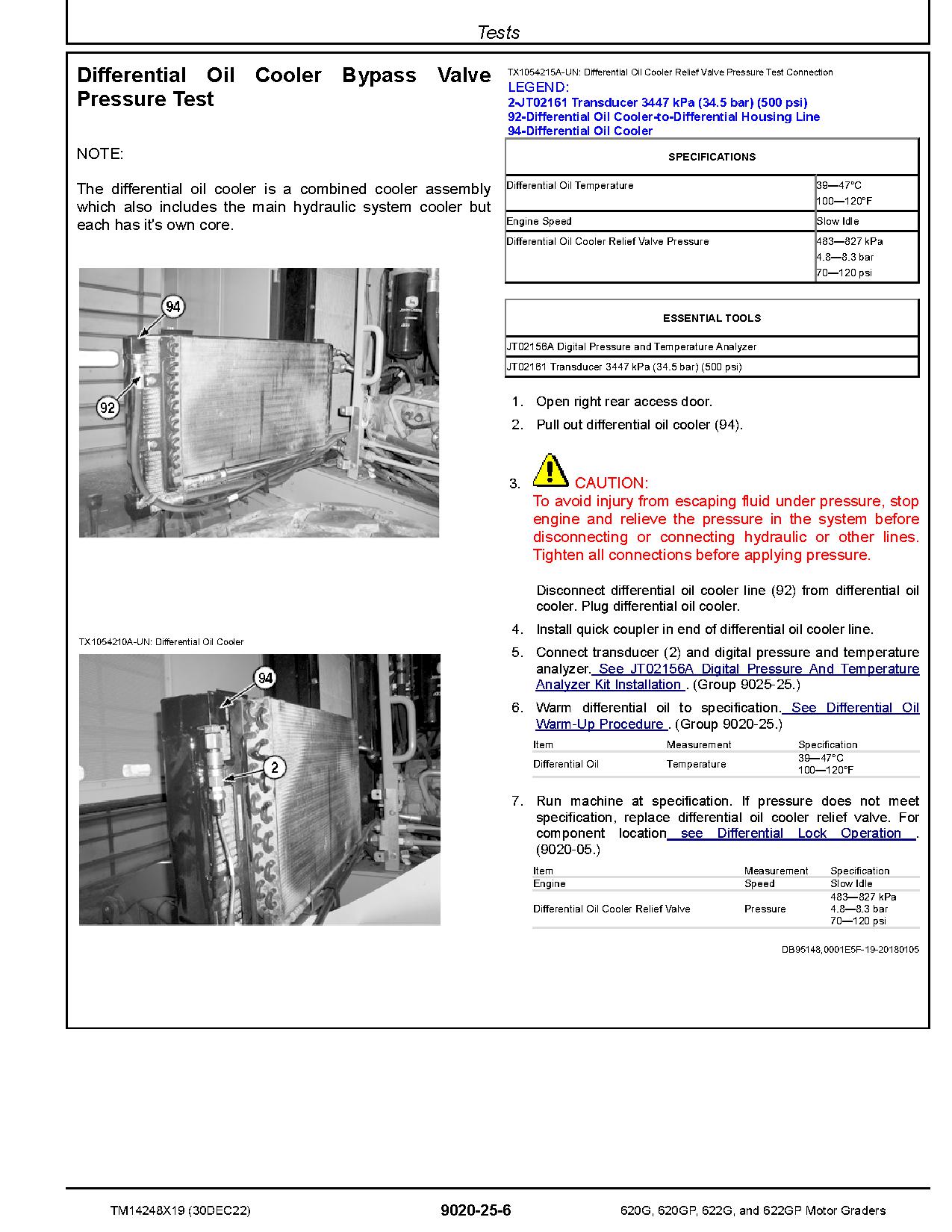 Tests

Differential Oil Cooler Bypass Valve Pressure Test

NOTE:

The differential oil cooler is a combined cooler assembly which also includes the main hydraulic system cooler but each has it's own core.

94

92

TX1054210A-UN: Differential Oil Cooler

94

2

TX1054215A-UN: Differential Oil Cooler Relief Valve Pressure Test Connection
LEGEND:
2-JT02161 Transducer 3447 kPa (34.5 bar) (500 psi)
92-Differential Oil Cooler-to-Differential Housing Line
94-Differential Oil Cooler

| SPECIFICATIONS | |
|---|---|
| Differential Oil Temperature | 39—47°C 100—120°F |
| Engine Speed | Slow Idle |
| Differential Oil Cooler Relief Valve Pressure | 483—827 kPa 4.8—8.3 bar 70—120 psi |

| ESSENTIAL TOOLS |
|---|
| JT02156A Digital Pressure and Temperature Analyzer |
| JT02161 Transducer 3447 kPa (34.5 bar) (500 psi) |

1. Open right rear access door.
2. Pull out differential oil cooler (94).
3. CAUTION:
To avoid injury from escaping fluid under pressure, stop engine and relieve the pressure in the system before disconnecting or connecting hydraulic or other lines. Tighten all connections before applying pressure.

Disconnect differential oil cooler line (92) from differential oil cooler. Plug differential oil cooler.
4. Install quick coupler in end of differential oil cooler line.
5. Connect transducer (2) and digital pressure and temperature analyzer. See JT02156A Digital Pressure And Temperature Analyzer Kit Installation . (Group 9025-25.)
6. Warm differential oil to specification. See Differential Oil Warm-Up Procedure . (Group 9020-25.)

| Item | Measurement | Specification |
|---|---|---|
| Differential Oil | Temperature | 39—47°C 100—120°F |

7. Run machine at specification. If pressure does not meet specification, replace differential oil cooler relief valve. For component location see Differential Lock Operation . (9020-05.)

| Item | Measurement | Specification |
|---|---|---|
| Engine | Speed | Slow Idle |
| Differential Oil Cooler Relief Valve | Pressure | 483—827 kPa 4.8—8.3 bar 70—120 psi |

DB95148,0001E5F-19-20180105

TM14248X19 (30DEC22) 9020-25-6 620G, 620GP, 622G, and 622GP Motor Graders